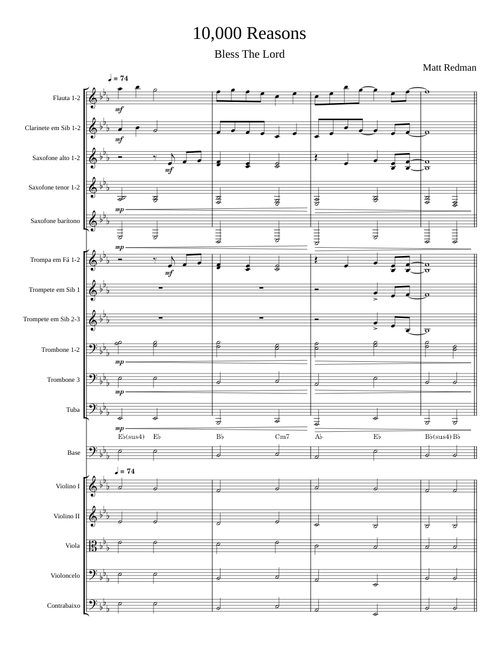 10,000 Reasons

Bless The Lord

Matt Redman

♩ = 74

Flauta 1-2

mf

Clarinete em Sib 1-2

mf

Saxofone alto 1-2

mf

Saxofone tenor 1-2

mp

Saxofone barítono

mp

Trompa em Fá 1-2

mf

Trompete em Sib 1

Trompete em Sib 2-3

Trombone 1-2

mp

Trombone 3

mp

Tuba

mp

E♭(sus4) E♭ B♭ Cm7 A♭ E♭ B♭(sus4) B♭

Base

♩ = 74

Violino I

Violino II

Viola

Violoncelo

Contrabaixo